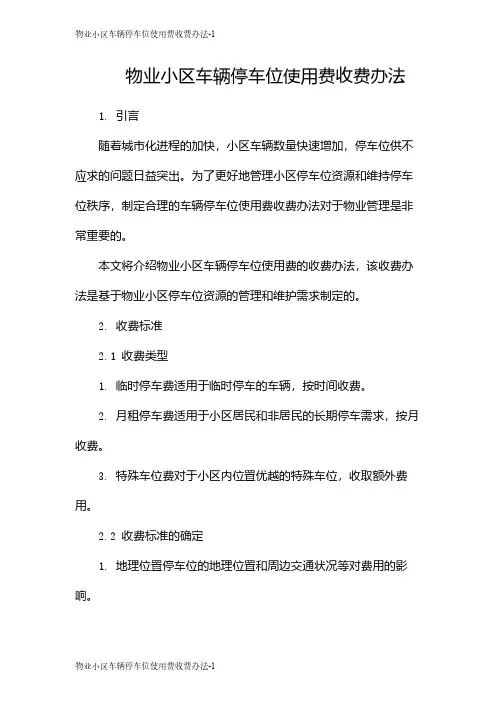 物业小区车辆停车位使用费收费办法-1

物业小区车辆停车位使用费收费办法

1. 引言

随着城市化进程的加快，小区车辆数量快速增加，停车位供不应求的问题日益突出。为了更好地管理小区停车位资源和维持停车位秩序，制定合理的车辆停车位使用费收费办法对于物业管理是非常重要的。

本文将介绍物业小区车辆停车位使用费的收费办法，该收费办法是基于物业小区停车位资源的管理和维护需求制定的。

2. 收费标准

2.1 收费类型

1. 临时停车费适用于临时停车的车辆，按时间收费。

2. 月租停车费适用于小区居民和非居民的长期停车需求，按月收费。

3. 特殊车位费对于小区内位置优越的特殊车位，收取额外费用。

2.2 收费标准的确定

1. 地理位置停车位的地理位置和周边交通状况等对费用的影响。

物业小区车辆停车位使用费收费办法-1